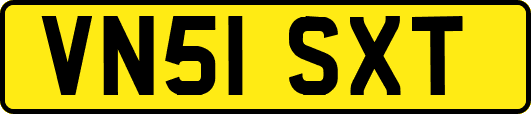 VN51 SXT